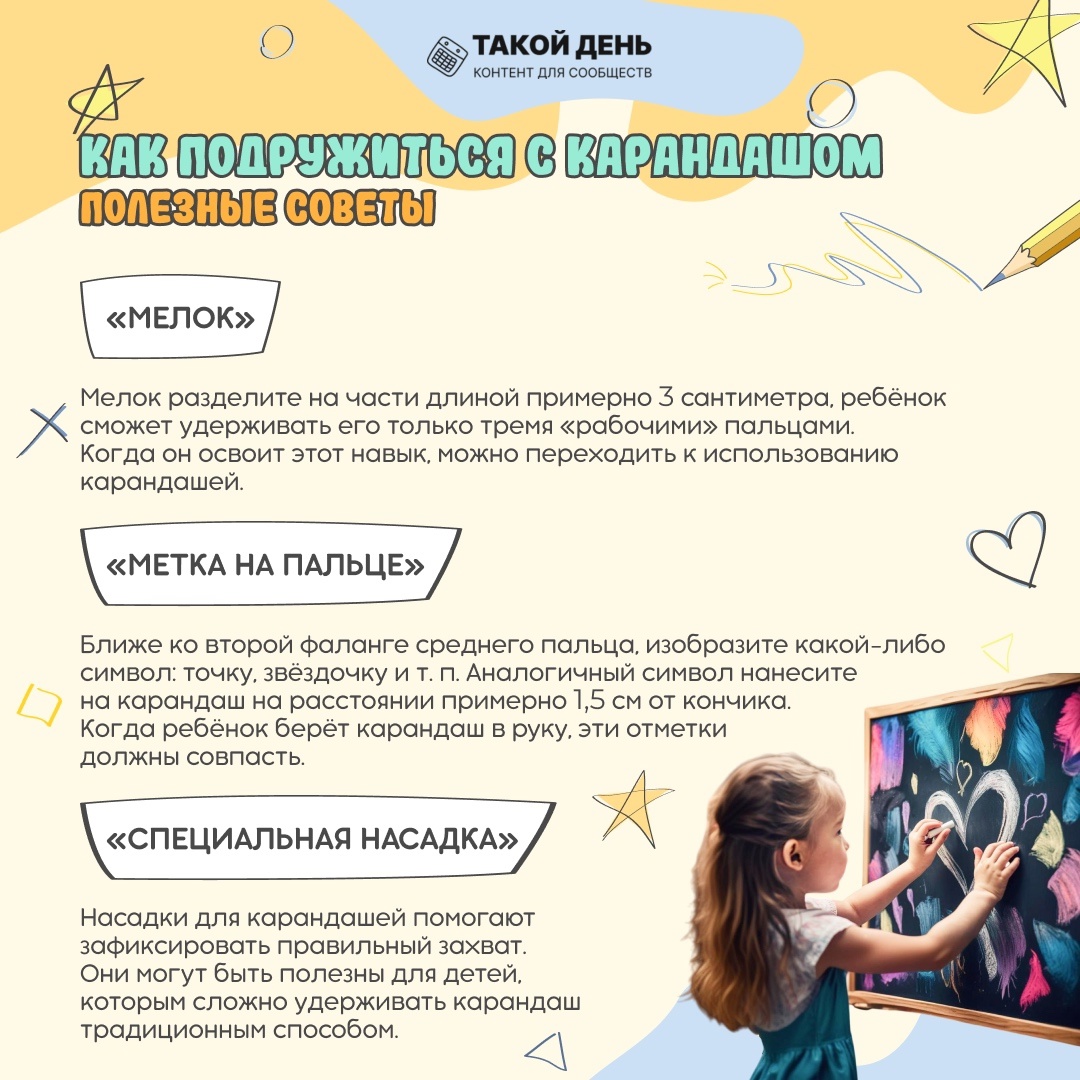 ТАКОЙ ДЕНЬ
КОНТЕНТ ДЛЯ СООБЩЕСТВ

КАК ПОДРУЖИТЬСЯ С КАРАНДАШОМ
ПОЛЕЗНЫЕ СОВЕТЫ

«МЕЛОК»

Мелок разделите на части длиной примерно 3 сантиметра, ребёнок сможет удерживать его только тремя «рабочими» пальцами. Когда он освоит этот навык, можно переходить к использованию карандашей.

«МЕТКА НА ПАЛЬЦЕ»

Ближе ко второй фаланге среднего пальца, изобразите какой-либо символ: точку, звёздочку и т. п. Аналогичный символ нанесите на карандаш на расстоянии примерно 1,5 см от кончика. Когда ребёнок берёт карандаш в руку, эти отметки должны совпасть.

«СПЕЦИАЛЬНАЯ НАСАДКА»

Насадки для карандашей помогают зафиксировать правильный захват. Они могут быть полезны для детей, которым сложно удерживать карандаш традиционным способом.